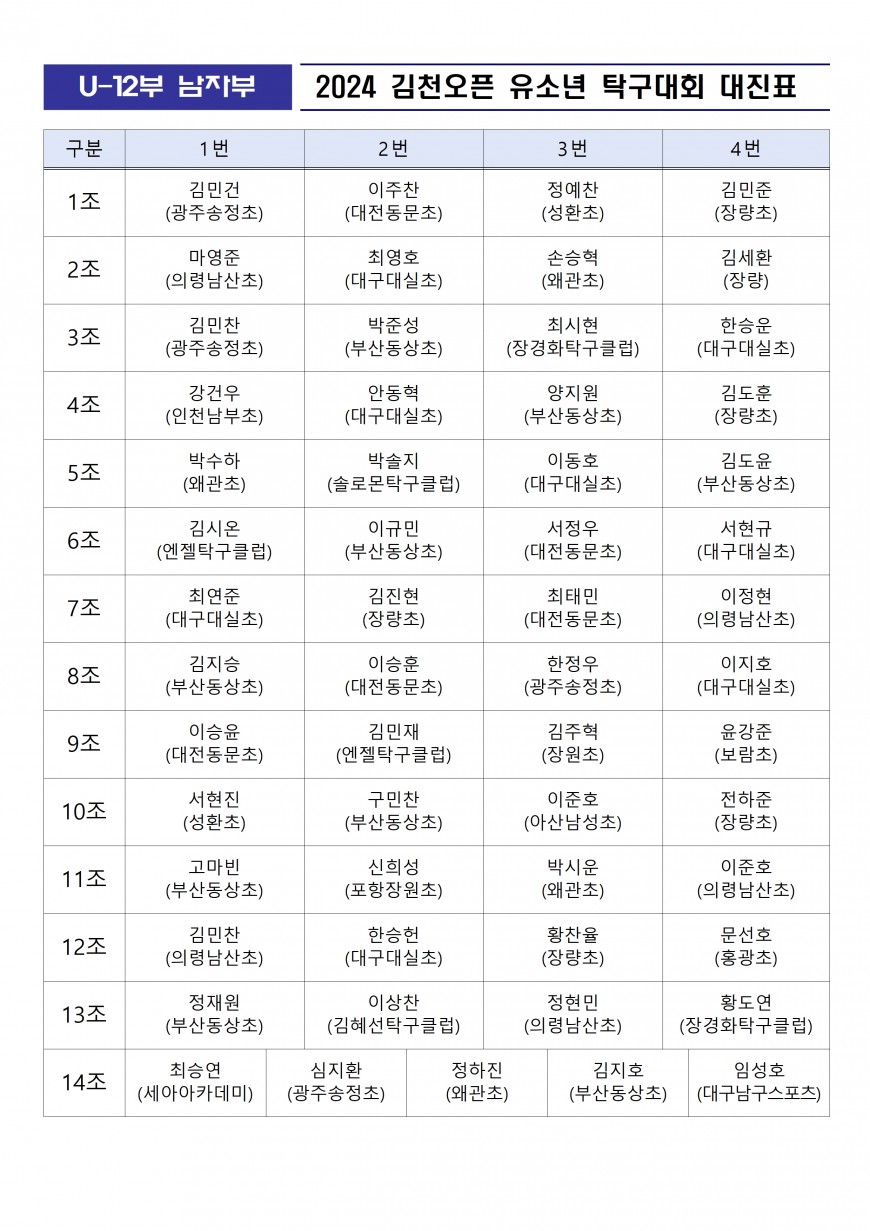 U-12부 남자부

2024 김천오픈 유소년 탁구대회 대진표

| 구분 | 1번 | 2번 | 3번 | 4번 |
|---|---|---|---|---|
| 1조 | 김민건 (광주송정초) | 이주찬 (대전동문초) | 정예찬 (성환초) | 김민준 (장량초) |
| 2조 | 마영준 (의령남산초) | 최영호 (대구대실초) | 손승혁 (왜관초) | 김세환 (장량) |
| 3조 | 김민찬 (광주송정초) | 박준성 (부산동상초) | 최시현 (장경화탁구클럽) | 한승운 (대구대실초) |
| 4조 | 강건우 (인천남부초) | 안동혁 (대구대실초) | 양지원 (부산동상초) | 김도훈 (장량초) |
| 5조 | 박수하 (왜관초) | 박솔지 (솔로몬탁구클럽) | 이동호 (대구대실초) | 김도윤 (부산동상초) |
| 6조 | 김시온 (엔젤탁구클럽) | 이규민 (부산동상초) | 서정우 (대전동문초) | 서현규 (대구대실초) |
| 7조 | 최연준 (대구대실초) | 김진현 (장량초) | 최태민 (대전동문초) | 이정현 (의령남산초) |
| 8조 | 김지승 (부산동상초) | 이승훈 (대전동문초) | 한정우 (광주송정초) | 이지호 (대구대실초) |
| 9조 | 이승윤 (대전동문초) | 김민재 (엔젤탁구클럽) | 김주혁 (장원초) | 윤강준 (보람초) |
| 10조 | 서현진 (성환초) | 구민찬 (부산동상초) | 이준호 (아산남성초) | 전하준 (장량초) |
| 11조 | 고마빈 (부산동상초) | 신희성 (포항장원초) | 박시운 (왜관초) | 이준호 (의령남산초) |
| 12조 | 김민찬 (의령남산초) | 한승헌 (대구대실초) | 황찬율 (장량초) | 문선호 (홍광초) |
| 13조 | 정재원 (부산동상초) | 이상찬 (김혜선탁구클럽) | 정현민 (의령남산초) | 황도연 (장경화탁구클럽) |

| 14조 | 최승연 (세아아카데미) | 심지환 (광주송정초) | 정하진 (왜관초) | 김지호 (부산동상초) | 임성호 (대구남구스포츠) |
|---|---|---|---|---|---|